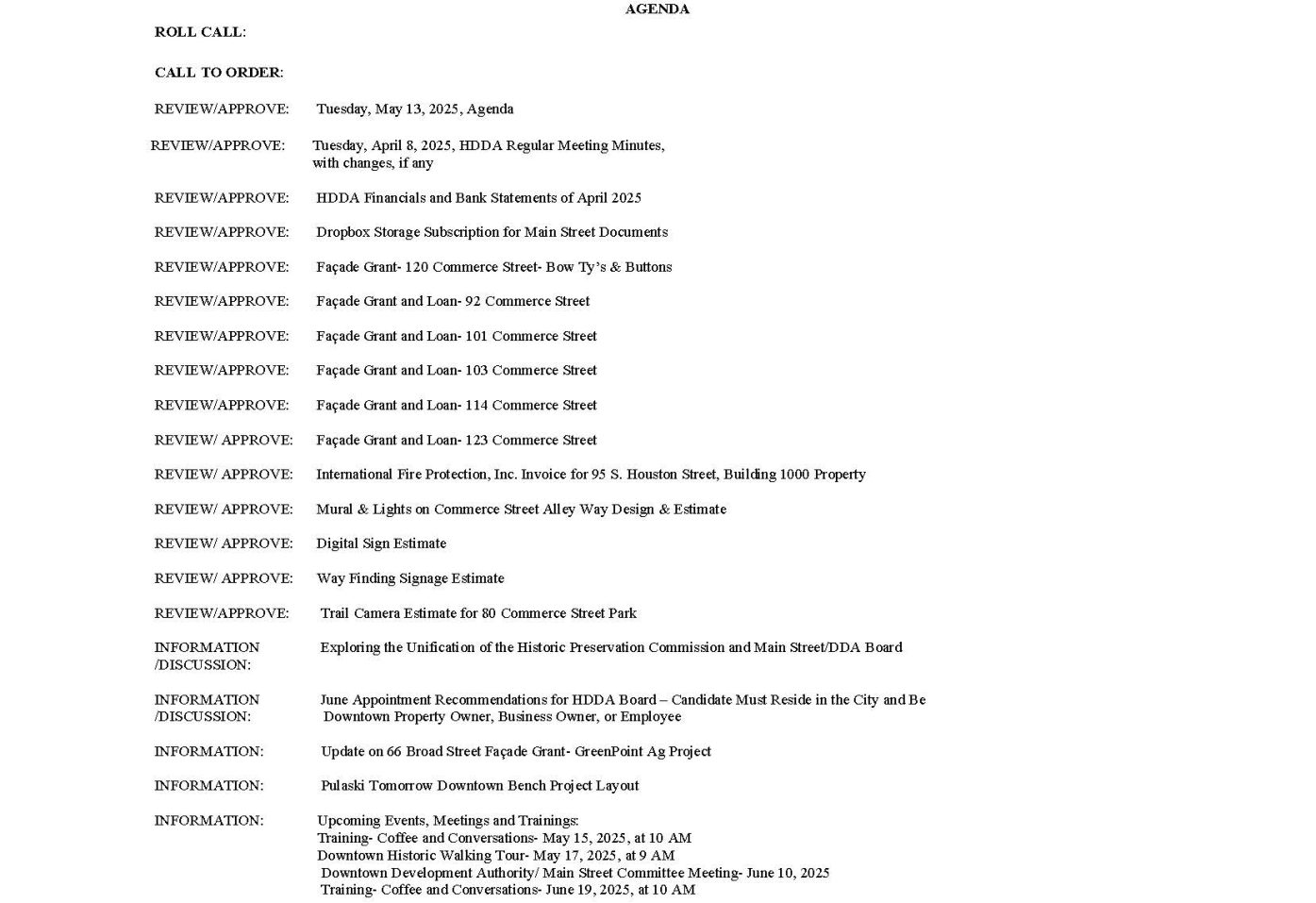 AGENDA

ROLL CALL:

CALL TO ORDER:

REVIEW/APPROVE: Tuesday, May 13, 2025, Agenda

REVIEW/APPROVE: Tuesday, April 8, 2025, HDDA Regular Meeting Minutes, with changes, if any

REVIEW/APPROVE: HDDA Financials and Bank Statements of April 2025

REVIEW/APPROVE: Dropbox Storage Subscription for Main Street Documents

REVIEW/APPROVE: Façade Grant- 120 Commerce Street- Bow Ty's & Buttons

REVIEW/APPROVE: Façade Grant and Loan- 92 Commerce Street

REVIEW/APPROVE: Façade Grant and Loan- 101 Commerce Street

REVIEW/APPROVE: Façade Grant and Loan- 103 Commerce Street

REVIEW/APPROVE: Façade Grant and Loan- 114 Commerce Street

REVIEW/ APPROVE: Façade Grant and Loan- 123 Commerce Street

REVIEW/ APPROVE: International Fire Protection, Inc. Invoice for 95 S. Houston Street, Building 1000 Property

REVIEW/ APPROVE: Mural & Lights on Commerce Street Alley Way Design & Estimate

REVIEW/ APPROVE: Digital Sign Estimate

REVIEW/ APPROVE: Way Finding Signage Estimate

REVIEW/APPROVE: Trail Camera Estimate for 80 Commerce Street Park

INFORMATION /DISCUSSION: Exploring the Unification of the Historic Preservation Commission and Main Street/DDA Board

INFORMATION /DISCUSSION: June Appointment Recommendations for HDDA Board – Candidate Must Reside in the City and Be Downtown Property Owner, Business Owner, or Employee

INFORMATION: Update on 66 Broad Street Façade Grant- GreenPoint Ag Project

INFORMATION: Pulaski Tomorrow Downtown Bench Project Layout

INFORMATION: Upcoming Events, Meetings and Trainings:
Training- Coffee and Conversations- May 15, 2025, at 10 AM
Downtown Historic Walking Tour- May 17, 2025, at 9 AM
Downtown Development Authority/ Main Street Committee Meeting- June 10, 2025
Training- Coffee and Conversations- June 19, 2025, at 10 AM